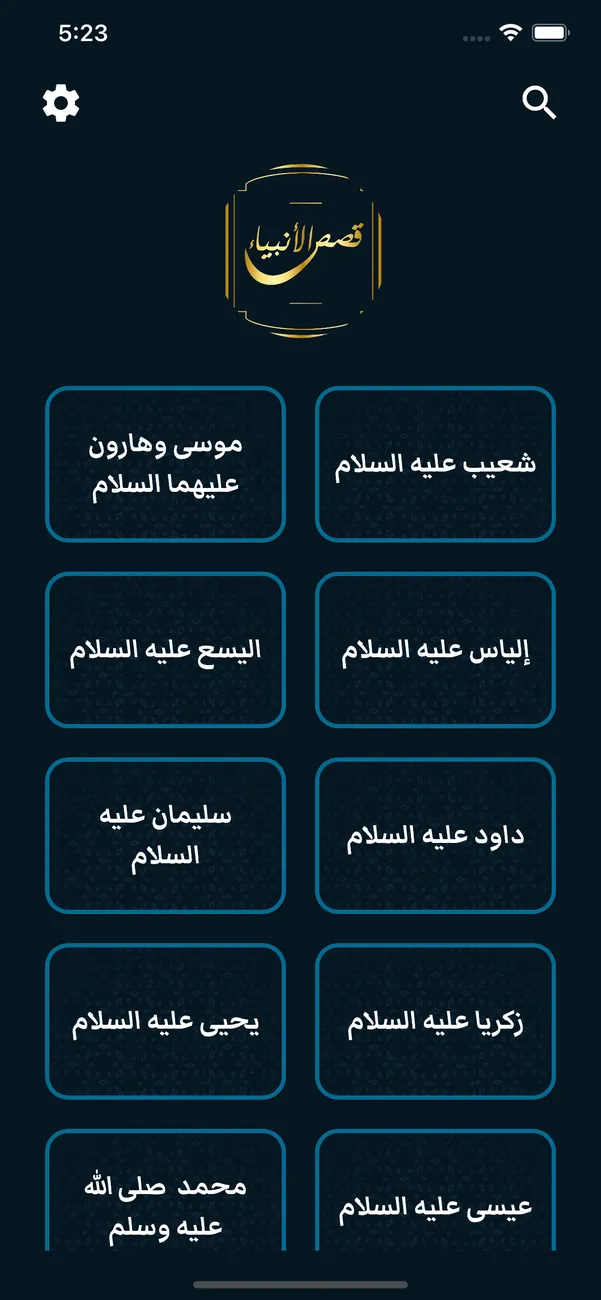 5:23

قصص الأنبياء

شعيب عليه السلام

موسى وهارون عليهما السلام

إلياس عليه السلام

اليسع عليه السلام

داود عليه السلام

سليمان عليه السلام

زكريا عليه السلام

يحيى عليه السلام

عيسى عليه السلام

محمد صلى الله عليه وسلم